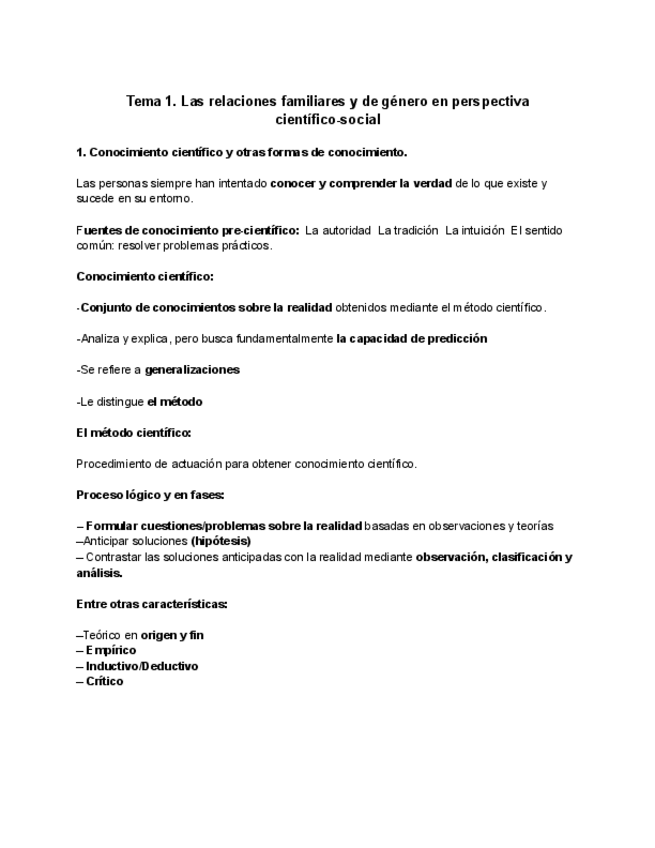 Tema 1. Las relaciones familiares y de género en perspectiva científico-social

1. Conocimiento científico y otras formas de conocimiento.

Las personas siempre han intentado conocer y comprender la verdad de lo que existe y sucede en su entorno.

Fuentes de conocimiento pre-científico: La autoridad La tradición La intuición El sentido común: resolver problemas prácticos.

Conocimiento científico:

-Conjunto de conocimientos sobre la realidad obtenidos mediante el método científico.

-Analiza y explica, pero busca fundamentalmente la capacidad de predicción

-Se refiere a generalizaciones

-Le distingue el método

El método científico:

Procedimiento de actuación para obtener conocimiento científico.

Proceso lógico y en fases:

– Formular cuestiones/problemas sobre la realidad basadas en observaciones y teorías
–Anticipar soluciones (hipótesis)
– Contrastar las soluciones anticipadas con la realidad mediante observación, clasificación y análisis.

Entre otras características:

–Teórico en origen y fin
– Empírico
– Inductivo/Deductivo
– Crítico